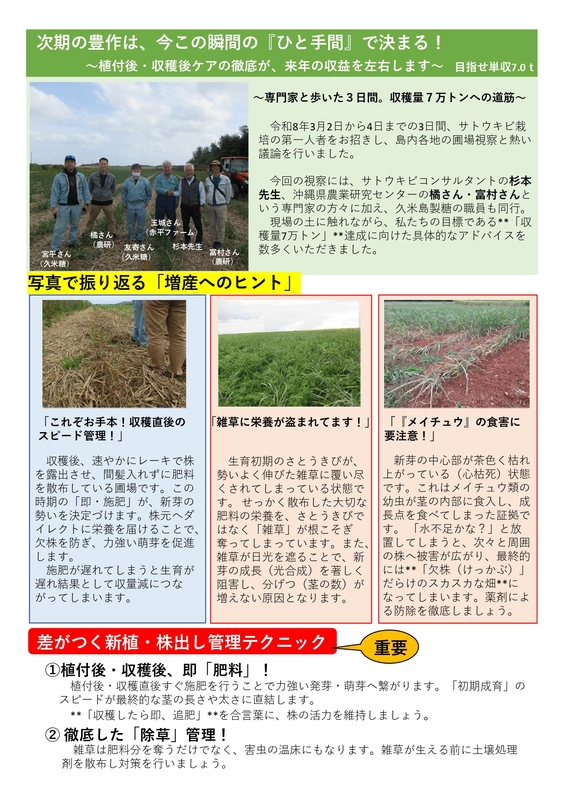 次期の豊作は、今この瞬間の『ひと手間』で決まる！
～植付後・収穫後ケアの徹底が、来年の収益を左右します～　目指せ単収7.0ｔ

宮平さん（久米糖）　橘さん（農研）　友寄さん（久米糖）　玉城さん（赤平ファーム）　杉本先生　富村さん（農研）

～専門家と歩いた３日間。収穫量７万トンへの道筋～

令和8年3月2日から4日までの3日間、サトウキビ栽培の第一人者をお招きし、島内各地の圃場視察と熱い議論を行いました。

今回の視察には、サトウキビコンサルタントの杉本先生、沖縄県農業研究センターの橘さん・富村さんという専門家の方々に加え、久米島製糖の職員も同行。
現場の土に触れながら、私たちの目標である**「収穫量7万トン」**達成に向けた具体的なアドバイスを数多くいただきました。

写真で振り返る「増産へのヒント」

「これぞお手本！収穫直後のスピード管理！」

収穫後、速やかにレーキで株を露出させ、間髪入れずに肥料を散布している圃場です。この時期の「即・施肥」が、新芽の勢いを決定づけます。株元へダイレクトに栄養を届けることで、欠株を防ぎ、力強い萌芽を促進します。
施肥が遅れてしまうと生育が遅れ結果として収量減につながってしまいます。

「雑草に栄養が盗まれてます！」

生育初期のさとうきびが、勢いよく伸びた雑草に覆い尽くされてしまっている状態です。せっかく散布した大切な肥料の栄養を、さとうきびではなく「雑草」が根こそぎ奪ってしまっています。また、雑草が日光を遮ることで、新芽の成長（光合成）を著しく阻害し、分げつ（茎の数）が増えない原因となります。

「『メイチュウ』の食害に要注意！」

新芽の中心部が茶色く枯れ上がっている（心枯死）状態です。これはメイチュウ類の幼虫が茎の内部に食入し、成長点を食べてしまった証拠です。「水不足かな？」と放置してしまうと、次々と周囲の株へ被害が広がり、最終的には**「欠株（けっかぶ）」だらけのスカスカな畑**になってしまいます。薬剤による防除を徹底しましょう。

差がつく新植・株出し管理テクニック　重要

①植付後・収穫後、即「肥料」！
植付後・収穫直後すぐ施肥を行うことで力強い発芽・萌芽へ繋がります。「初期成育」のスピードが最終的な茎の長さや太さに直結します。
**「収穫したら即、追肥」**を合言葉に、株の活力を維持しましょう。

② 徹底した「除草」管理！
雑草は肥料分を奪うだけでなく、害虫の温床にもなります。雑草が生える前に土壌処理剤を散布し対策を行いましょう。